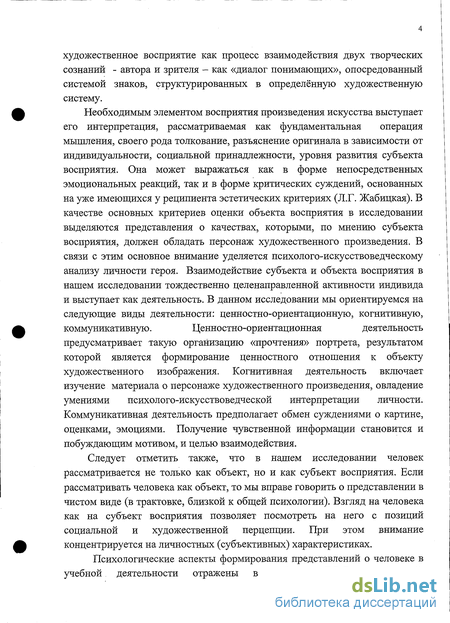 4

художественное восприятие как процесс взаимодействия двух творческих сознаний - автора и зрителя – как «диалог понимающих», опосредованный системой знаков, структурированных в определённую художественную систему.

Необходимым элементом восприятия произведения искусства выступает его интерпретация, рассматриваемая как фундаментальная операция мышления, своего рода толкование, разъяснение оригинала в зависимости от индивидуальности, социальной принадлежности, уровня развития субъекта восприятия. Она может выражаться как в форме непосредственных эмоциональных реакций, так и в форме критических суждений, основанных на уже имеющихся у реципиента эстетических критериях (Л.Г. Жабицкая). В качестве основных критериев оценки объекта восприятия в исследовании выделяются представления о качествах, которыми, по мнению субъекта восприятия, должен обладать персонаж художественного произведения. В связи с этим основное внимание уделяется психолого-искусствоведческому анализу личности героя. Взаимодействие субъекта и объекта восприятия в нашем исследовании тождественно целенаправленной активности индивида и выступает как деятельность. В данном исследовании мы ориентируемся на следующие виды деятельности: ценностно-ориентационную, когнитивную, коммуникативную. Ценностно-ориентационная деятельность предусматривает такую организацию «прочтения» портрета, результатом которой является формирование ценностного отношения к объекту художественного изображения. Когнитивная деятельность включает изучение материала о персонаже художественного произведения, овладение умениями психолого-искусствоведческой интерпретации личности. Коммуникативная деятельность предполагает обмен суждениями о картине, оценками, эмоциями. Получение чувственной информации становится и побуждающим мотивом, и целью взаимодействия.

Следует отметить также, что в нашем исследовании человек рассматривается не только как объект, но и как субъект восприятия. Если рассматривать человека как объект, то мы вправе говорить о представлении в чистом виде (в трактовке, близкой к общей психологии). Взгляд на человека как на субъект восприятия позволяет посмотреть на него с позиций социальной и художественной перцепции. При этом внимание концентрируется на личностных (субъективных) характеристиках.

Психологические аспекты формирования представлений о человеке в учебной деятельности отражены в

dsLib.net
библиотека диссертаций